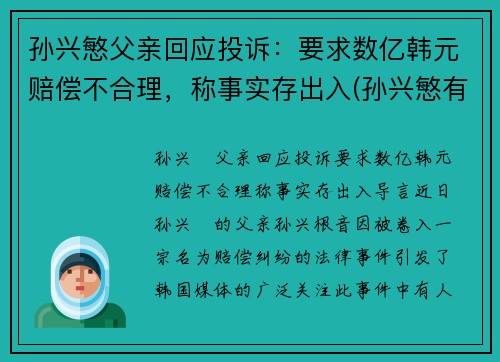 孙兴慜父亲回应投诉：要求数亿韩元赔偿不合理，称事实存出入(孙兴慜有

孙兴 父亲回应投诉要求数亿韩元赔偿不合理称事实存出入导言近日孙兴 的父亲孙兴根音因被卷入一宗名为赔偿纠纷的法律事件引发了韩国媒体的广泛关注此事件中有人